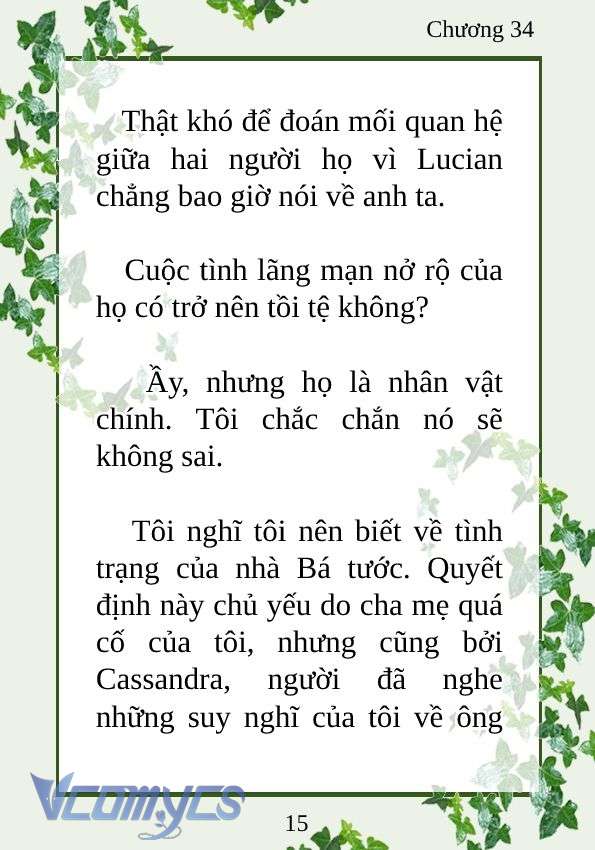 Chương 34

Thật khó để đoán mối quan hệ giữa hai người họ vì Lucian chẳng bao giờ nói về anh ta.

Cuộc tình lãng mạn nở rộ của họ có trở nên tồi tệ không?

Ầy, nhưng họ là nhân vật chính. Tôi chắc chắn nó sẽ không sai.

Tôi nghĩ tôi nên biết về tình trạng của nhà Bá tước. Quyết định này chủ yếu do cha mẹ quá cố của tôi, nhưng cũng bởi Cassandra, người đã nghe những suy nghĩ của tôi về ông

Vcomycs

15